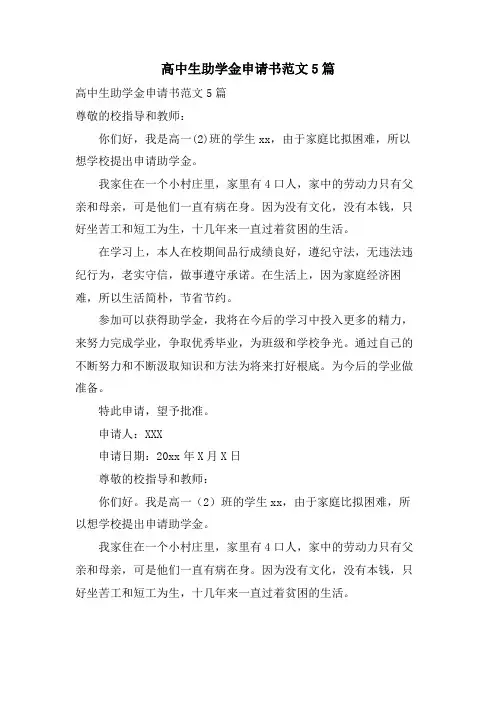 高中生助学金申请书范文5篇

高中生助学金申请书范文5篇

尊敬的校指导和教师：

你们好，我是高一(2)班的学生xx，由于家庭比拟困难，所以想学校提出申请助学金。

我家住在一个小村庄里，家里有4口人，家中的劳动力只有父亲和母亲，可是他们一直有病在身。因为没有文化，没有本钱，只好坐苦工和短工为生，十几年来一直过着贫困的生活。

在学习上，本人在校期间品行成绩良好，遵纪守法，无违法违纪行为，老实守信，做事遵守承诺。在生活上，因为家庭经济困难，所以生活简朴，节省节约。

参加可以获得助学金，我将在今后的学习中投入更多的精力，来努力完成学业，争取优秀毕业，为班级和学校争光。通过自己的不断努力和不断汲取知识和方法为将来打好根底。为今后的学业做准备。

特此申请，望予批准。

申请人：XXX

申请日期：20xx年X月X日

尊敬的校指导和教师：

你们好。我是高一（2）班的学生xx，由于家庭比拟困难，所以想学校提出申请助学金。

我家住在一个小村庄里，家里有4口人，家中的劳动力只有父亲和母亲，可是他们一直有病在身。因为没有文化，没有本钱，只好坐苦工和短工为生，十几年来一直过着贫困的生活。